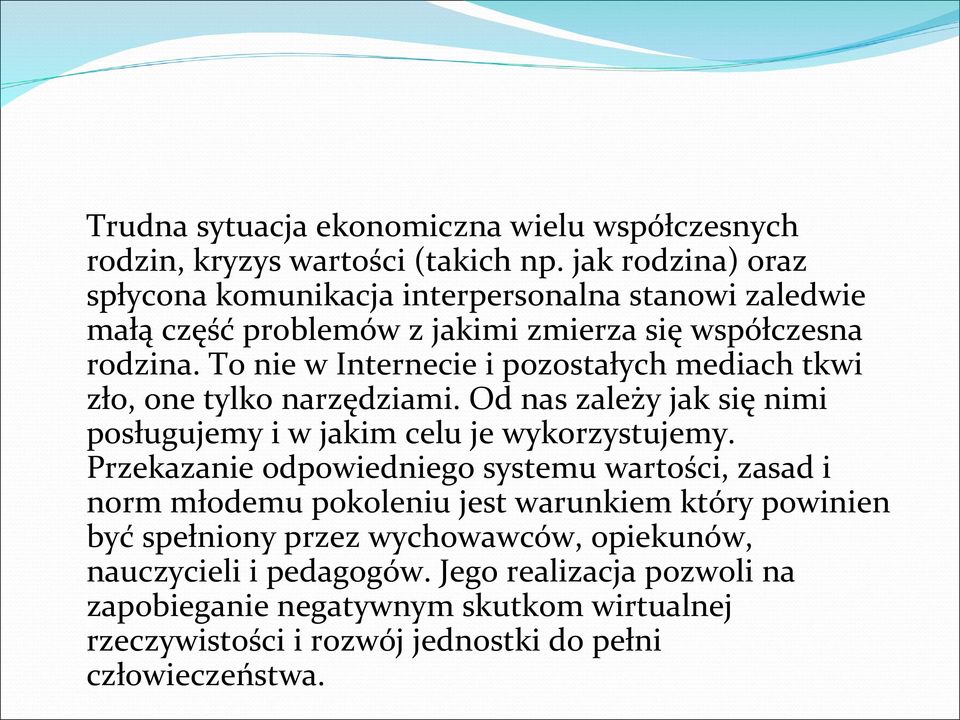 Trudna sytuacja ekonomiczna wielu współczesnych rodzin, kryzys wartości (takich np. jak rodzina) oraz spłycona komunikacja interpersonalna stanowi zaledwie małą część problemów z jakimi zmierza się współczesna rodzina. To nie w Internecie i pozostałych mediach tkwi zło, one tylko narzędziami. Od nas zależy jak się nimi posługujemy i w jakim celu je wykorzystujemy. Przekazanie odpowiedniego systemu wartości, zasad i norm młodemu pokoleniu jest warunkiem który powinien być spełniony przez wychowawców, opiekunów, nauczycieli i pedagogów. Jego realizacja pozwoli na zapobieganie negatywnym skutkom wirtualnej rzeczywistości i rozwój jednostki do pełni człowieczeństwa.